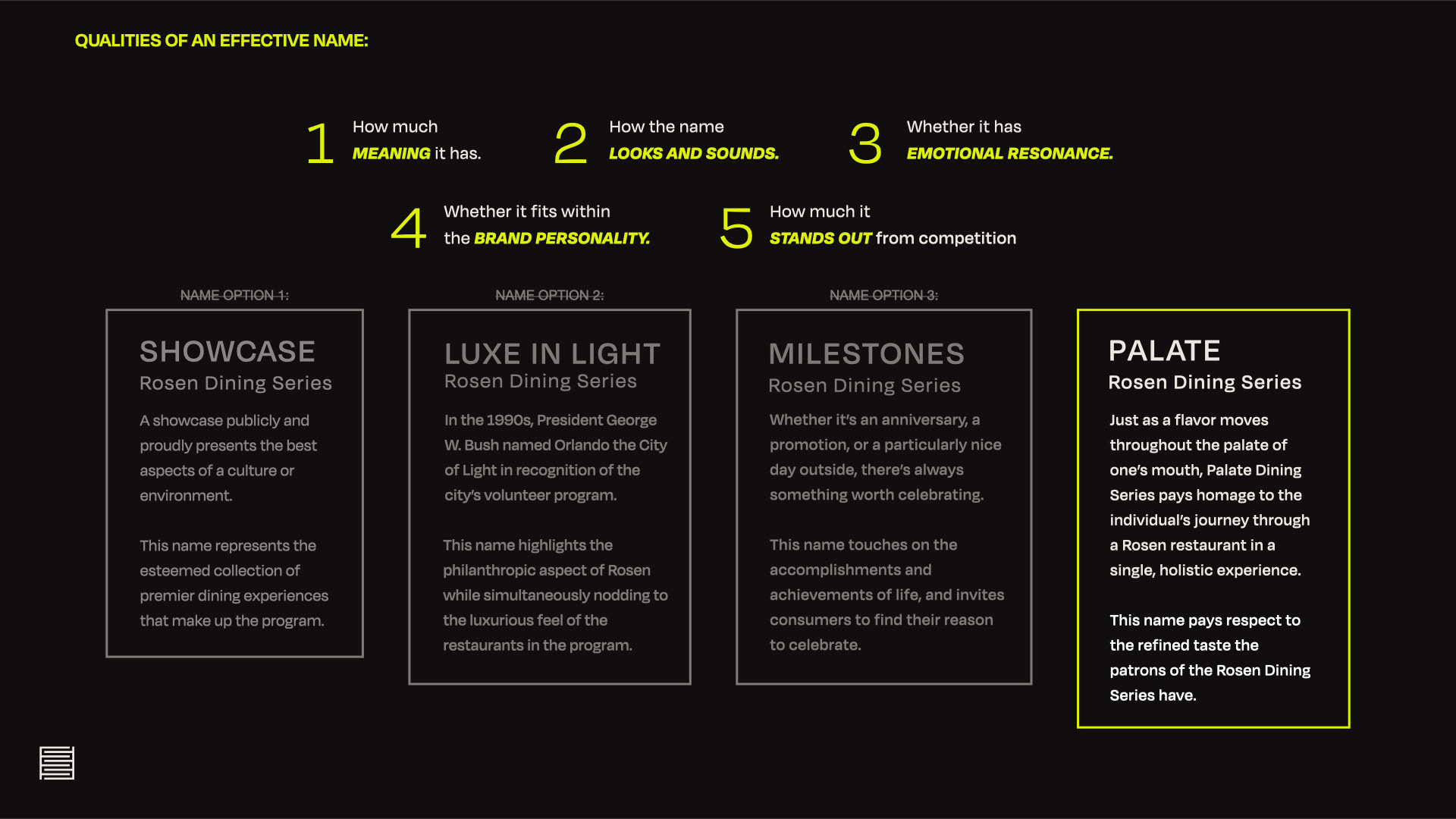 QUALITIES OF AN EFFECTIVE NAME:

1 How much MEANING it has.

2 How the name LOOKS AND SOUNDS.

3 Whether it has EMOTIONAL RESONANCE.

4 Whether it fits within the BRAND PERSONALITY.

5 How much it STANDS OUT from competition

NAME OPTION 1:

SHOWCASE
Rosen Dining Series

A showcase publicly and proudly presents the best aspects of a culture or environment.

This name represents the esteemed collection of premier dining experiences that make up the program.

NAME OPTION 2:

LUXE IN LIGHT
Rosen Dining Series

In the 1990s, President George W. Bush named Orlando the City of Light in recognition of the city's volunteer program.

This name highlights the philanthropic aspect of Rosen while simultaneously nodding to the luxurious feel of the restaurants in the program.

NAME OPTION 3:

MILESTONES
Rosen Dining Series

Whether it's an anniversary, a promotion, or a particularly nice day outside, there's always something worth celebrating.

This name touches on the accomplishments and achievements of life, and invites consumers to find their reason to celebrate.

PALATE
Rosen Dining Series

Just as a flavor moves throughout the palate of one's mouth, Palate Dining Series pays homage to the individual's journey through a Rosen restaurant in a single, holistic experience.

This name pays respect to the refined taste the patrons of the Rosen Dining Series have.